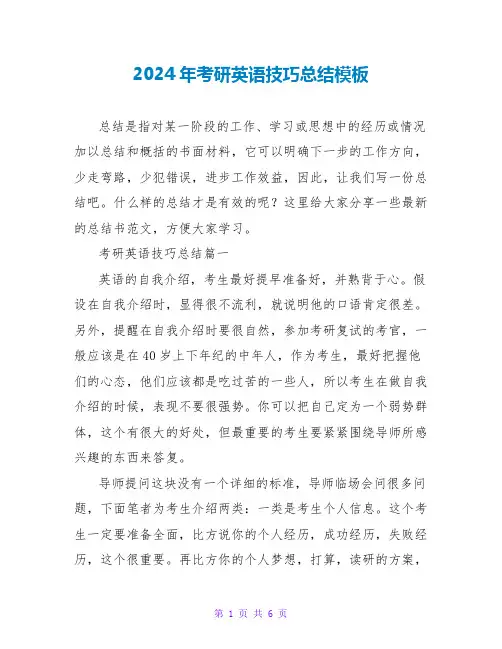 2024年考研英语技巧总结模板

总结是指对某一阶段的工作、学习或思想中的经历或情况加以总结和概括的书面材料，它可以明确下一步的工作方向，少走弯路，少犯错误，进步工作效益，因此，让我们写一份总结吧。什么样的总结才是有效的呢？这里给大家分享一些最新的总结书范文，方便大家学习。

考研英语技巧总结篇一

英语的自我介绍，考生最好提早准备好，并熟背于心。假设在自我介绍时，显得很不流利，就说明他的口语肯定很差。另外，提醒在自我介绍时要很自然，参加考研复试的考官，一般应该是在40岁上下年纪的中年人，作为考生，最好把握他们的心态，他们应该都是吃过苦的一些人，所以考生在做自我介绍的时候，表现不要很强势。你可以把自己定为一个弱势群体，这个有很大的好处，但最重要的考生要紧紧围绕导师所感兴趣的东西来答复。

导师提问这块没有一个详细的标准，导师临场会问很多问题，下面笔者为考生介绍两类：一类是考生个人信息。这个考生一定要准备全面，比方说你的个人经历，成功经历，失败经历，这个很重要。再比方你的个人梦想，打算，读研的方案，

第 1 页 共 6 页